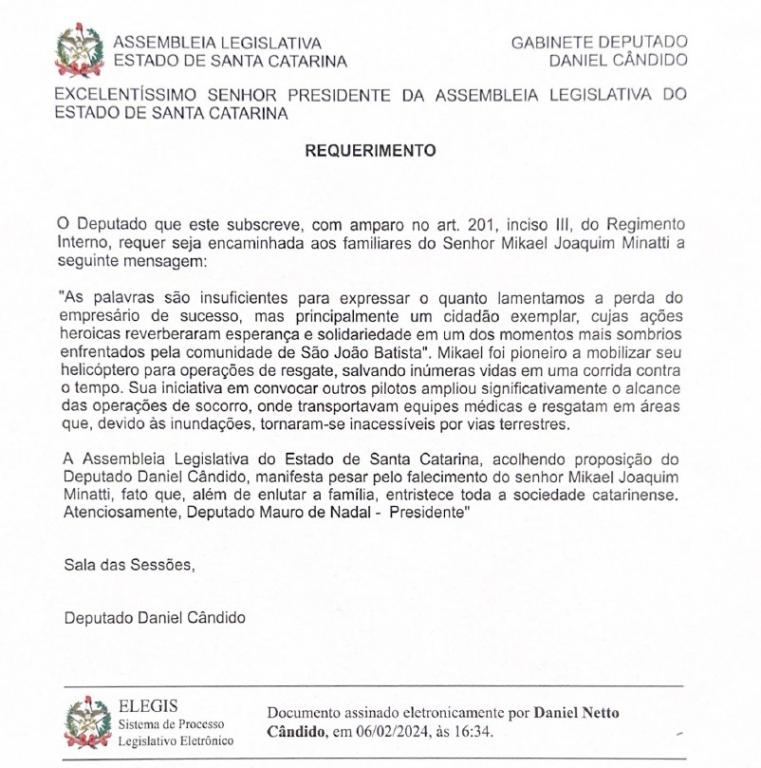 ASSEMBLEIA LEGISLATIVA
ESTADO DE SANTA CATARINA

GABINETE DEPUTADO
DANIEL CÂNDIDO

EXCELENTÍSSIMO SENHOR PRESIDENTE DA ASSEMBLEIA LEGISLATIVA DO ESTADO DE SANTA CATARINA

REQUERIMENTO

O Deputado que este subscreve, com amparo no art. 201, inciso III, do Regimento Interno, requer seja encaminhada aos familiares do Senhor Mikael Joaquim Minatti a seguinte mensagem:

"As palavras são insuficientes para expressar o quanto lamentamos a perda do empresário de sucesso, mas principalmente um cidadão exemplar, cujas ações heroicas reverberaram esperança e solidariedade em um dos momentos mais sombrios enfrentados pela comunidade de São João Batista". Mikael foi pioneiro a mobilizar seu helicóptero para operações de resgate, salvando inúmeras vidas em uma corrida contra o tempo. Sua iniciativa em convocar outros pilotos ampliou significativamente o alcance das operações de socorro, onde transportavam equipes médicas e resgatam em áreas que, devido às inundações, tornaram-se inacessíveis por vias terrestres.

A Assembleia Legislativa do Estado de Santa Catarina, acolhendo proposição do Deputado Daniel Cândido, manifesta pesar pelo falecimento do senhor Mikael Joaquim Minatti, fato que, além de enlutar a família, entristece toda a sociedade catarinense. Atenciosamente, Deputado Mauro de Nadal - Presidente"

Sala das Sessões,

Deputado Daniel Cândido

ELEGIS
Sistema de Processo
Legislativo Eletrônico

Documento assinado eletronicamente por Daniel Netto Cândido, em 06/02/2024, às 16:34.